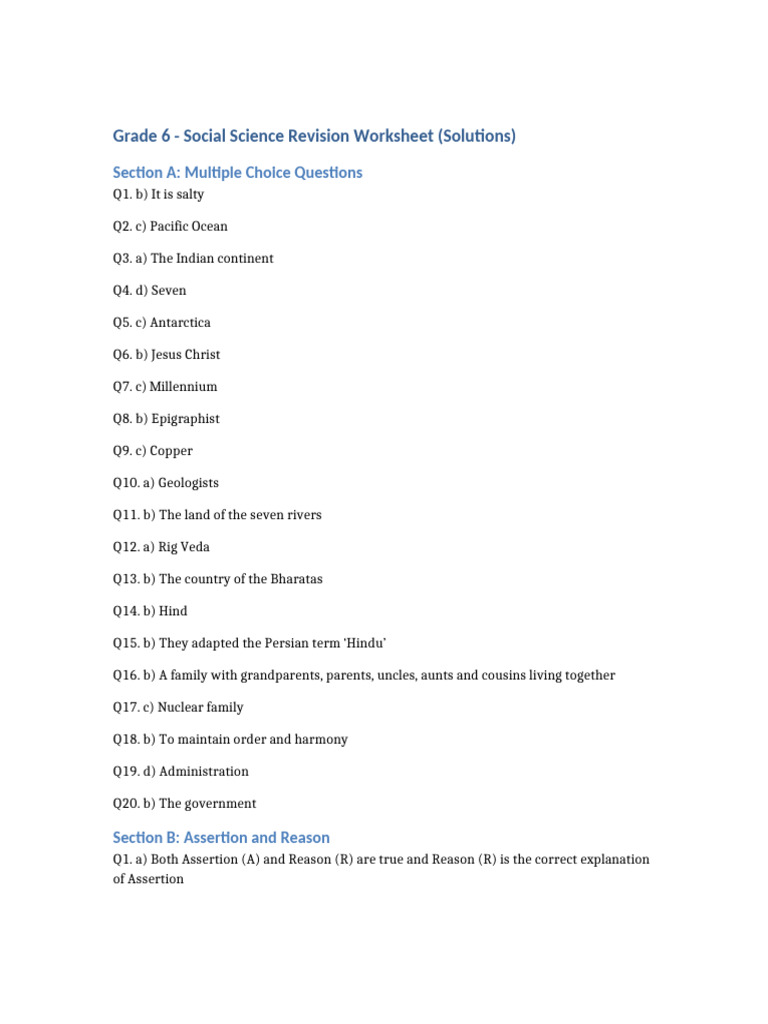 Grade 6 - Social Science Revision Worksheet (Solutions)

Section A: Multiple Choice Questions

Q1. b) It is salty

Q2. c) Pacific Ocean

Q3. a) The Indian continent

Q4. d) Seven

Q5. c) Antarctica

Q6. b) Jesus Christ

Q7. c) Millennium

Q8. b) Epigraphist

Q9. c) Copper

Q10. a) Geologists

Q11. b) The land of the seven rivers

Q12. a) Rig Veda

Q13. b) The country of the Bharatas

Q14. b) Hind

Q15. b) They adapted the Persian term 'Hindu'

Q16. b) A family with grandparents, parents, uncles, aunts and cousins living together

Q17. c) Nuclear family

Q18. b) To maintain order and harmony

Q19. d) Administration

Q20. b) The government

Section B: Assertion and Reason

Q1. a) Both Assertion (A) and Reason (R) are true and Reason (R) is the correct explanation of Assertion